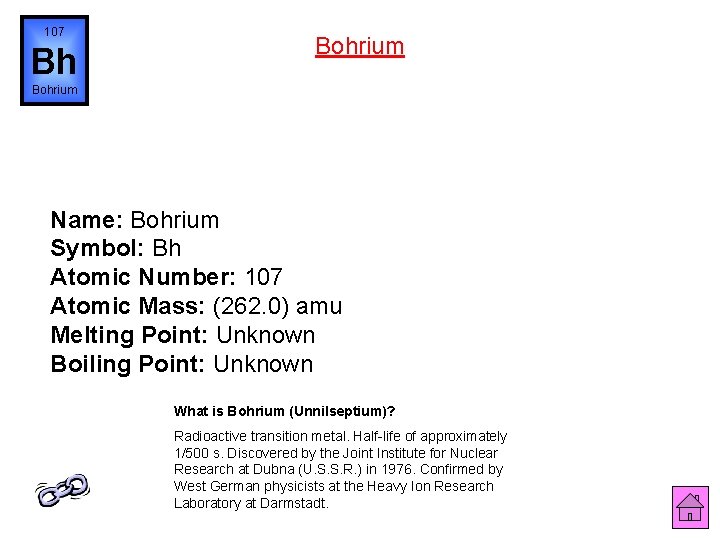 107
Bh
Bohrium

Bohrium

Name: Bohrium
Symbol: Bh
Atomic Number: 107
Atomic Mass: (262.0) amu
Melting Point: Unknown
Boiling Point: Unknown

What is Bohrium (Unnilseptium)?

Radioactive transition metal. Half-life of approximately 1/500 s. Discovered by the Joint Institute for Nuclear Research at Dubna (U.S.S.R.) in 1976. Confirmed by West German physicists at the Heavy Ion Research Laboratory at Darmstadt.